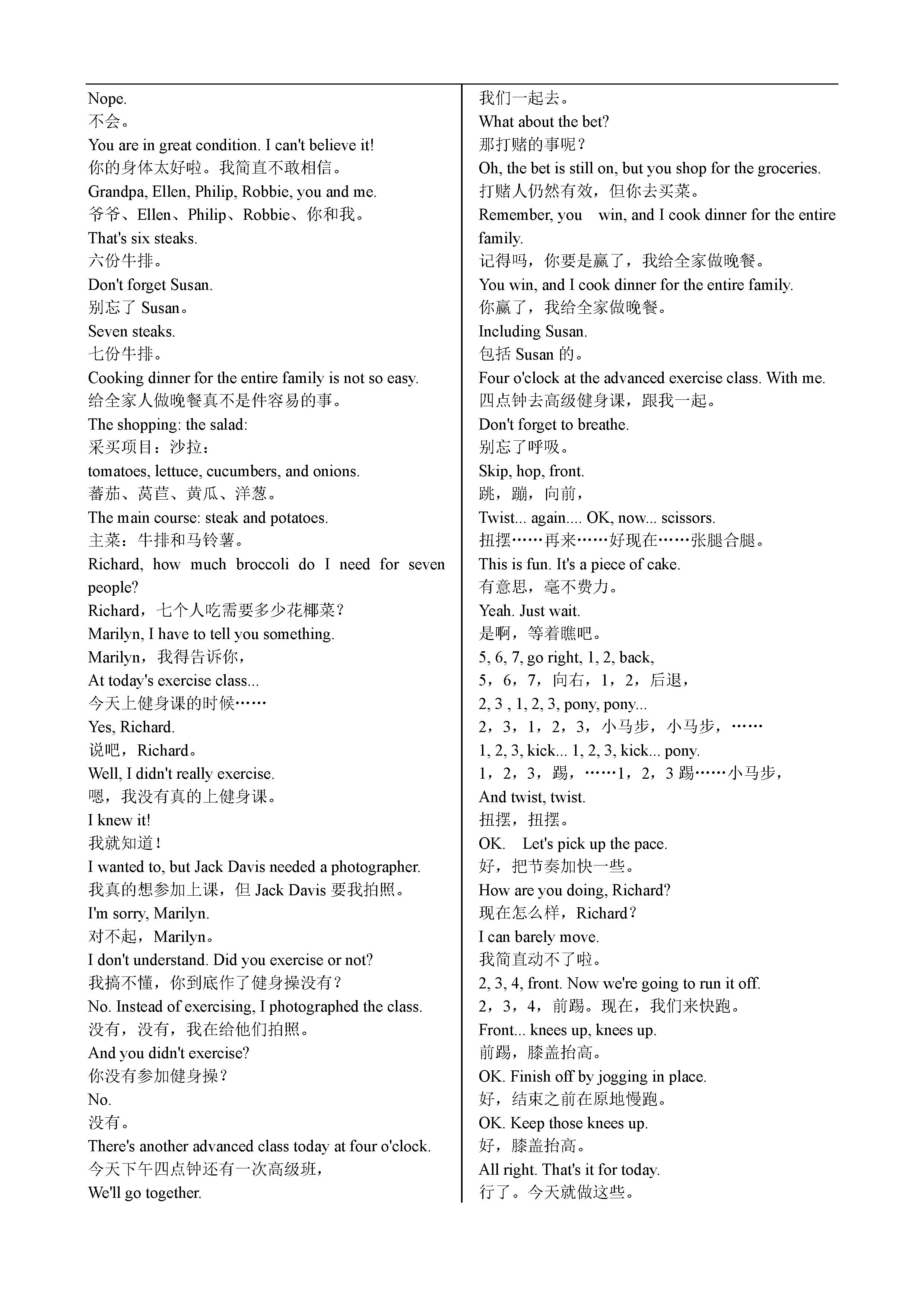 Nope.
不会。
You are in great condition. I can't believe it!
你的身体太好啦。我简直不敢相信。
Grandpa, Ellen, Philip, Robbie, you and me.
爷爷、Ellen、Philip、Robbie、你和我。
That's six steaks.
六份牛排。
Don't forget Susan.
别忘了 Susan。
Seven steaks.
七份牛排。
Cooking dinner for the entire family is not so easy.
给全家人做晚餐真不是件容易的事。
The shopping: the salad:
采买项目：沙拉：
tomatoes, lettuce, cucumbers, and onions.
蕃茄、莴苣、黄瓜、洋葱。
The main course: steak and potatoes.
主菜：牛排和马铃薯。
Richard, how much broccoli do I need for seven people?
Richard，七个人吃需要多少花椰菜？
Marilyn, I have to tell you something.
Marilyn，我得告诉你，
At today's exercise class...
今天上健身课的时候……
Yes, Richard.
说吧，Richard。
Well, I didn't really exercise.
嗯，我没有真的上健身课。
I knew it!
我就知道！
I wanted to, but Jack Davis needed a photographer.
我真的想参加上课，但 Jack Davis 要我拍照。
I'm sorry, Marilyn.
对不起，Marilyn。
I don't understand. Did you exercise or not?
我搞不懂，你到底作了健身操没有？
No. Instead of exercising, I photographed the class.
没有，没有，我在给他们拍照。
And you didn't exercise?
你没有参加健身操？
No.
没有。
There's another advanced class today at four o'clock.
今天下午四点钟还有一次高级班，
We'll go together.
我们一起去。
What about the bet?
那打赌的事呢？
Oh, the bet is still on, but you shop for the groceries.
打赌人仍然有效，但你去买菜。
Remember, you win, and I cook dinner for the entire family.
记得吗，你要是赢了，我给全家做晚餐。
You win, and I cook dinner for the entire family.
你赢了，我给全家做晚餐。
Including Susan.
包括 Susan 的。
Four o'clock at the advanced exercise class. With me.
四点钟去高级健身课，跟我一起。
Don't forget to breathe.
别忘了呼吸。
Skip, hop, front.
跳，蹦，向前，
Twist... again.... OK, now... scissors.
扭摆……再来……好现在……张腿合腿。
This is fun. It's a piece of cake.
有意思，毫不费力。
Yeah. Just wait.
是啊，等着瞧吧。
5, 6, 7, go right, 1, 2, back,
5，6，7，向右，1，2，后退，
2, 3 , 1, 2, 3, pony, pony...
2，3，1，2，3，小马步，小马步，……
1, 2, 3, kick... 1, 2, 3, kick... pony.
1，2，3，踢，……1，2，3 踢……小马步，
And twist, twist.
扭摆，扭摆。
OK. Let's pick up the pace.
好，把节奏加快一些。
How are you doing, Richard?
现在怎么样，Richard？
I can barely move.
我简直动不了啦。
2, 3, 4, front. Now we're going to run it off.
2，3，4，前踢。现在，我们来快跑。
Front... knees up, knees up.
前踢，膝盖抬高。
OK. Finish off by jogging in place.
好，结束之前在原地慢跑。
OK. Keep those knees up.
好，膝盖抬高。
All right. That's it for today.
行了。今天就做这些。